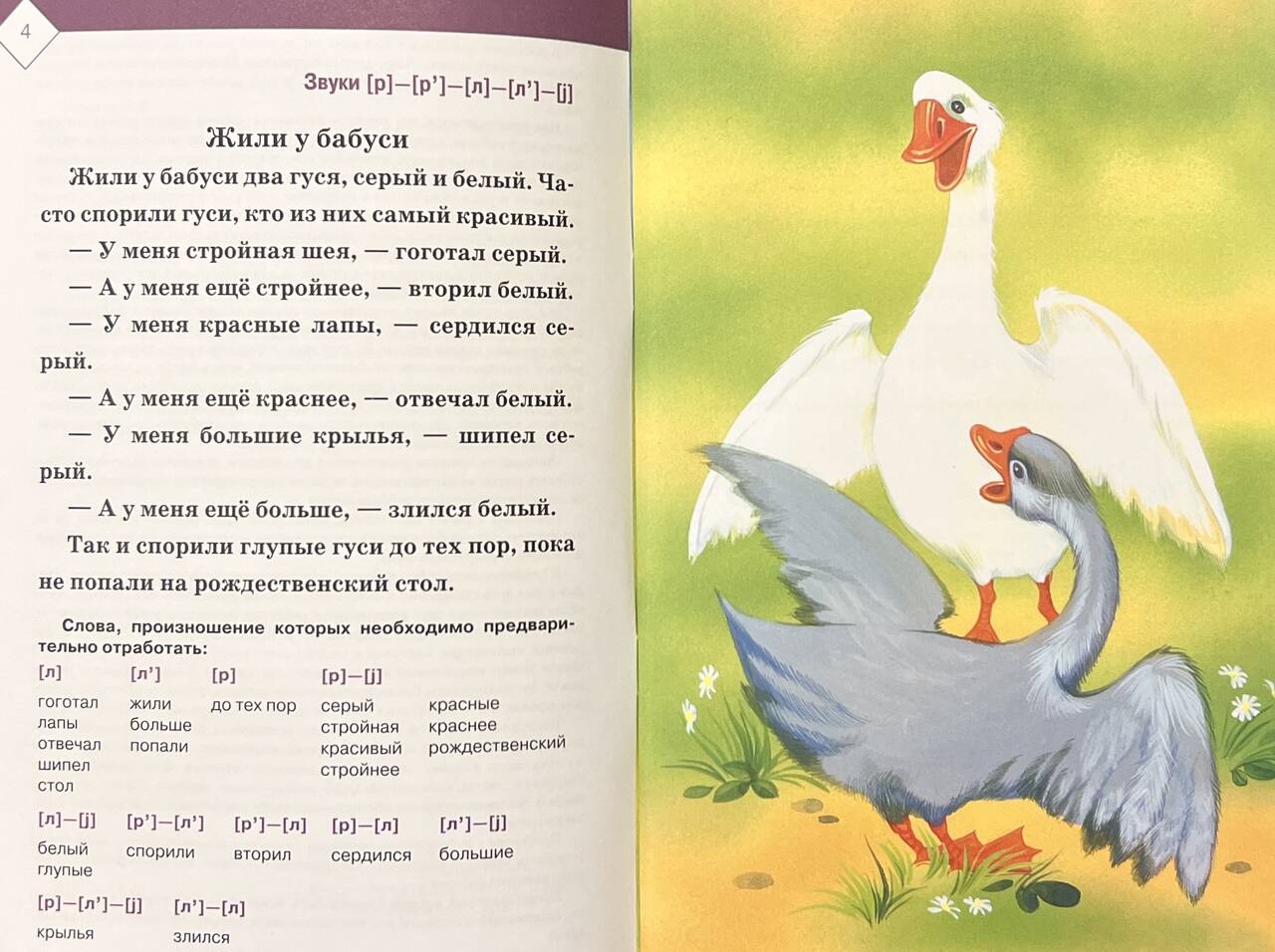 4

Звуки [р]—[р']—[л]—[л']—[j]

Жили у бабуси

Жили у бабуси два гуся, серый и белый. Часто спорили гуси, кто из них самый красивый.

— У меня стройная шея, — гоготал серый.

— А у меня ещё стройнее, — вторил белый.

— У меня красные лапы, — сердился серый.

— А у меня ещё краснее, — отвечал белый.

— У меня большие крылья, — шипел серый.

— А у меня ещё больше, — злился белый.

Так и спорили глупые гуси до тех пор, пока не попали на рождественский стол.

Слова, произношение которых необходимо предварительно отработать:

[л]
гоготал
лапы
отвечал
шипел
стол

[л']
жили
больше
попали

[р]
до тех пор

[р]—[j]
серый
стройная
красивый
стройнее

красные
краснее
рождественский

[л]—[j]
белый
глупые

[р']—[л']
спорили

[р']—[л]
вторил

[р]—[л]
сердился

[л']—[j]
большие

[р]—[л']—[j]
крылья

[л']—[л]
злился